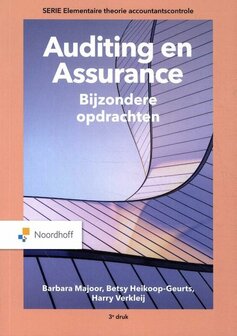 SERIE Elementaire theorie accountantscontrole

Auditing en Assurance

Bijzondere opdrachten

Noordhoff

Barbara Majoor, Betsy Heikoop-Geurts, Harry Verkleij

3e druk